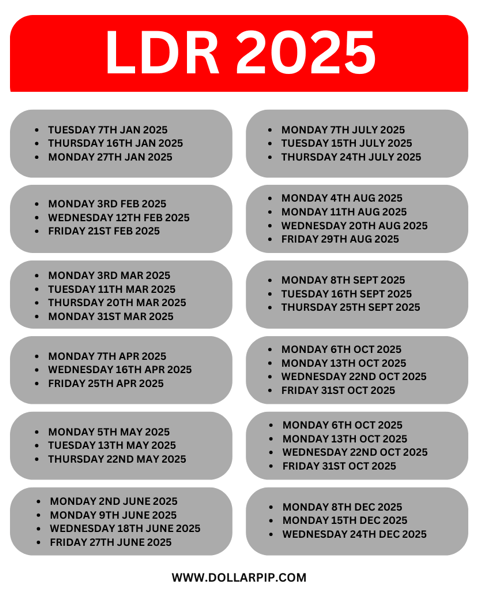 LDR 2025

- TUESDAY 7TH JAN 2025
- THURSDAY 16TH JAN 2025
- MONDAY 27TH JAN 2025

- MONDAY 3RD FEB 2025
- WEDNESDAY 12TH FEB 2025
- FRIDAY 21ST FEB 2025

- MONDAY 3RD MAR 2025
- TUESDAY 11TH MAR 2025
- THURSDAY 20TH MAR 2025
- MONDAY 31ST MAR 2025

- MONDAY 7TH APR 2025
- WEDNESDAY 16TH APR 2025
- FRIDAY 25TH APR 2025

- MONDAY 5TH MAY 2025
- TUESDAY 13TH MAY 2025
- THURSDAY 22ND MAY 2025

- MONDAY 2ND JUNE 2025
- MONDAY 9TH JUNE 2025
- WEDNESDAY 18TH JUNE 2025
- FRIDAY 27TH JUNE 2025

- MONDAY 7TH JULY 2025
- TUESDAY 15TH JULY 2025
- THURSDAY 24TH JULY 2025

- MONDAY 4TH AUG 2025
- MONDAY 11TH AUG 2025
- WEDNESDAY 20TH AUG 2025
- FRIDAY 29TH AUG 2025

- MONDAY 8TH SEPT 2025
- TUESDAY 16TH SEPT 2025
- THURSDAY 25TH SEPT 2025

- MONDAY 6TH OCT 2025
- MONDAY 13TH OCT 2025
- WEDNESDAY 22ND OCT 2025
- FRIDAY 31ST OCT 2025

- MONDAY 6TH OCT 2025
- MONDAY 13TH OCT 2025
- WEDNESDAY 22ND OCT 2025
- FRIDAY 31ST OCT 2025

- MONDAY 8TH DEC 2025
- MONDAY 15TH DEC 2025
- WEDNESDAY 24TH DEC 2025

WWW.DOLLARPIP.COM